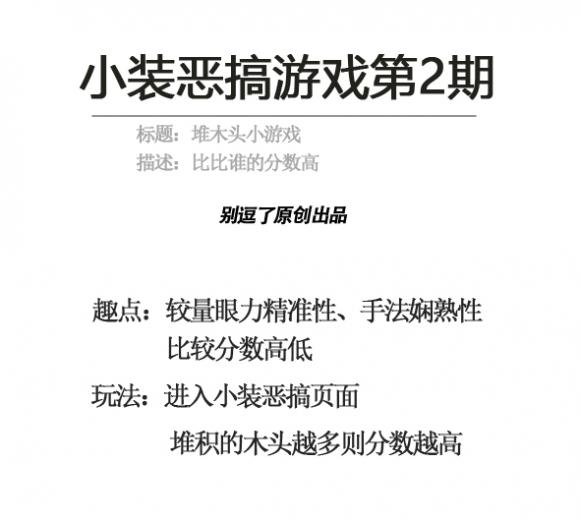 小装恶搞游戏第2期

标题：堆木头小游戏
描述：比比谁的分数高

别逗了原创出品

趣点：较量眼力精准性、手法娴熟性
比较分数高低

玩法：进入小装恶搞页面
堆积的木头越多则分数越高